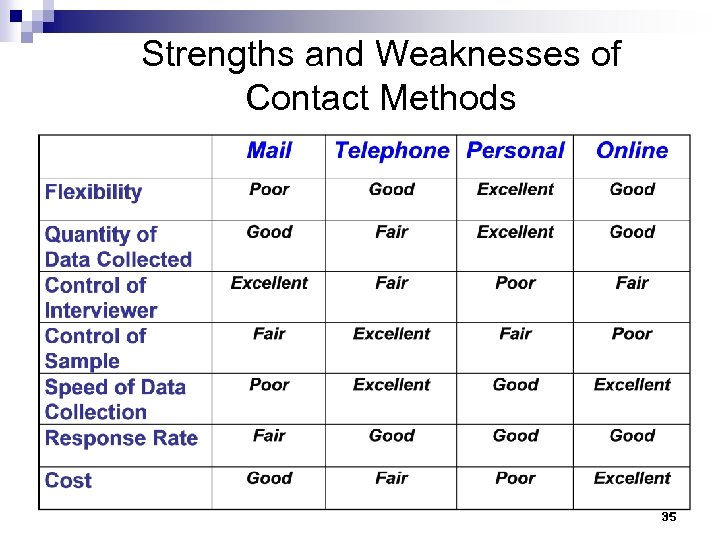 Strengths and Weaknesses of Contact Methods

|  | Mail | Telephone | Personal | Online |
|---|---|---|---|---|
| Flexibility | Poor | Good | Excellent | Good |
| Quantity of Data Collected | Good | Fair | Excellent | Good |
| Control of Interviewer | Excellent | Fair | Poor | Fair |
| Control of Sample | Fair | Excellent | Fair | Poor |
| Speed of Data Collection | Poor | Excellent | Good | Excellent |
| Response Rate | Fair | Good | Good | Good |
| Cost | Good | Fair | Poor | Excellent |

35